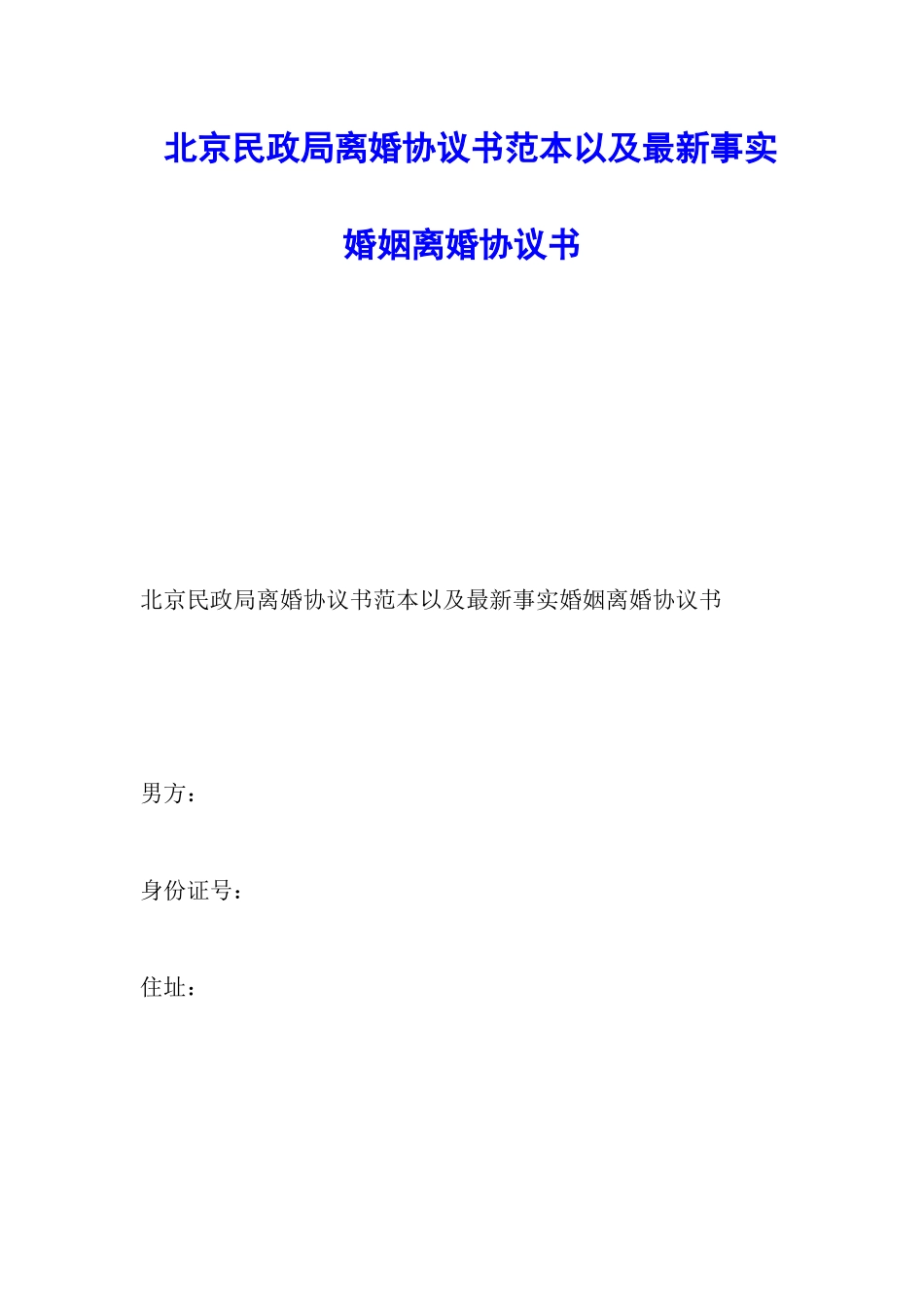 北京民政局离婚协议书范本以及最新事实婚姻离婚协议书

北京民政局离婚协议书范本以及最新事实婚姻离婚协议书

男方：

身份证号：

住址：